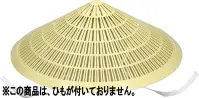 ※この商品は、ひもが付いておりません。